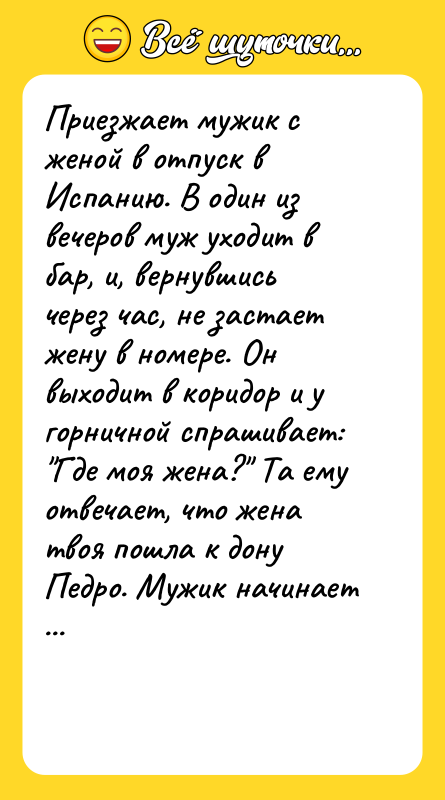 Всё шуточки...

Приезжает мужик с женой в отпуск в Испанию. В один из вечеров муж уходит в бар, и, вернувшись через час, не застает жену в номере. Он выходит в коридор и у горничной спрашивает: "Где моя жена?" Та ему отвечает, что жена твоя пошла к дону Педро. Мужик начинает ...